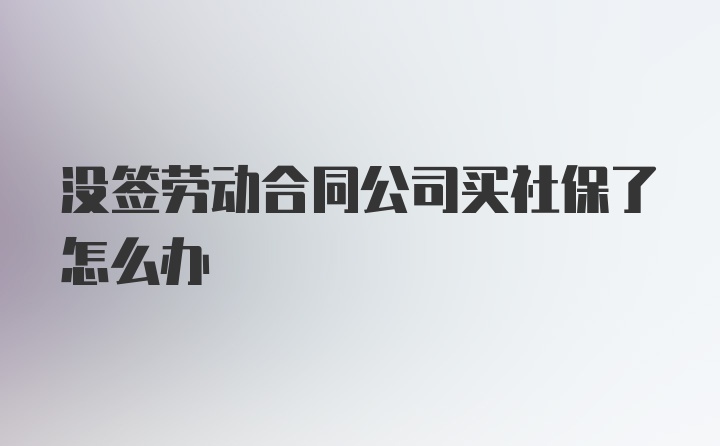 没签劳动合同公司买社保了怎么办